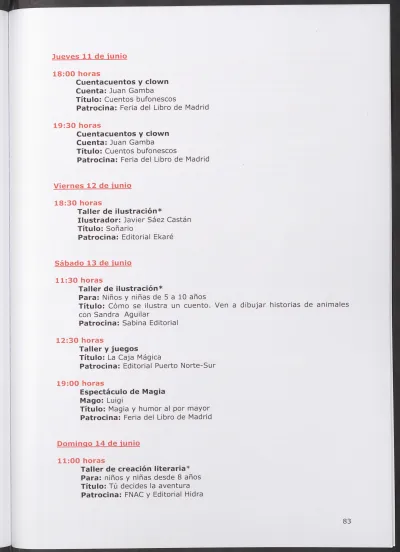 Jueves 11 de junio

18:00 horas
Cuentacuentos y clown
Cuenta: Juan Gamba
Título: Cuentos bufonescos
Patrocina: Feria del Libro de Madrid

19:30 horas
Cuentacuentos y clown
Cuenta: Juan Gamba
Título: Cuentos bufonescos
Patrocina: Feria del Libro de Madrid

Viernes 12 de junio

18:30 horas
Taller de ilustración*
Ilustrador: Javier Sáez Castán
Título: Soñario
Patrocina: Editorial Ekaré

Sábado 13 de junio

11:30 horas
Taller de ilustración*
Para: Niños y niñas de 5 a 10 años
Título: Cómo se ilustra un cuento. Ven a dibujar historias de animales con Sandra Aguilar
Patrocina: Sabina Editorial

12:30 horas
Taller y juegos
Título: La Caja Mágica
Patrocina: Editorial Puerto Norte-Sur

19:00 horas
Espectáculo de Magia
Mago: Luigi
Título: Magia y humor al por mayor
Patrocina: Feria del Libro de Madrid

Domingo 14 de junio

11:00 horas
Taller de creación literaria*
Para: niños y niñas desde 8 años
Título: Tú decides la aventura
Patrocina: FNAC y Editorial Hidra

83